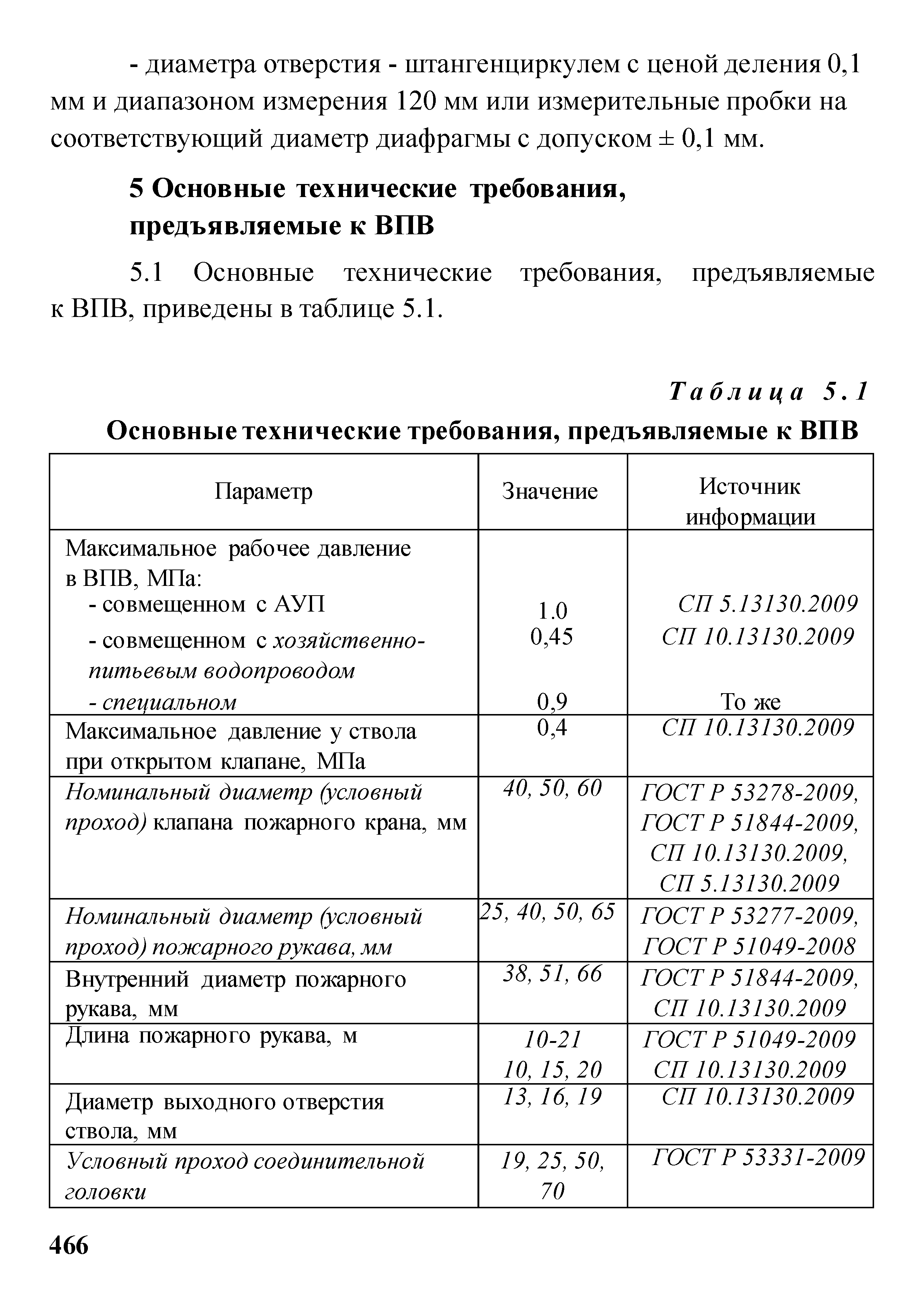 - диаметра отверстия - штангенциркулем с ценой деления 0,1 мм и диапазоном измерения 120 мм или измерительные пробки на соответствующий диаметр диафрагмы с допуском ± 0,1 мм.

5 Основные технические требования, предъявляемые к ВПВ

5.1 Основные технические требования, предъявляемые к ВПВ, приведены в таблице 5.1.

Таблица 5.1

Основные технические требования, предъявляемые к ВПВ

| Параметр | Значение | Источник информации |
|---|---|---|
| Максимальное рабочее давление в ВПВ, МПа: - совмещенном с АУП - совмещенном с хозяйственно-питьевым водопроводом - специальном | 1.0 0,45 0,9 | СП 5.13130.2009 СП 10.13130.2009 То же |
| Максимальное давление у ствола при открытом клапане, МПа | 0,4 | СП 10.13130.2009 |
| Номинальный диаметр (условный проход) клапана пожарного крана, мм | 40, 50, 60 | ГОСТ Р 53278-2009, ГОСТ Р 51844-2009, СП 10.13130.2009, СП 5.13130.2009 |
| Номинальный диаметр (условный проход) пожарного рукава, мм | 25, 40, 50, 65 | ГОСТ Р 53277-2009, ГОСТ Р 51049-2008 |
| Внутренний диаметр пожарного рукава, мм | 38, 51, 66 | ГОСТ Р 51844-2009, СП 10.13130.2009 |
| Длина пожарного рукава, м | 10-21 10, 15, 20 | ГОСТ Р 51049-2009 СП 10.13130.2009 |
| Диаметр выходного отверстия ствола, мм | 13, 16, 19 | СП 10.13130.2009 |
| Условный проход соединительной головки | 19, 25, 50, 70 | ГОСТ Р 53331-2009 |

466